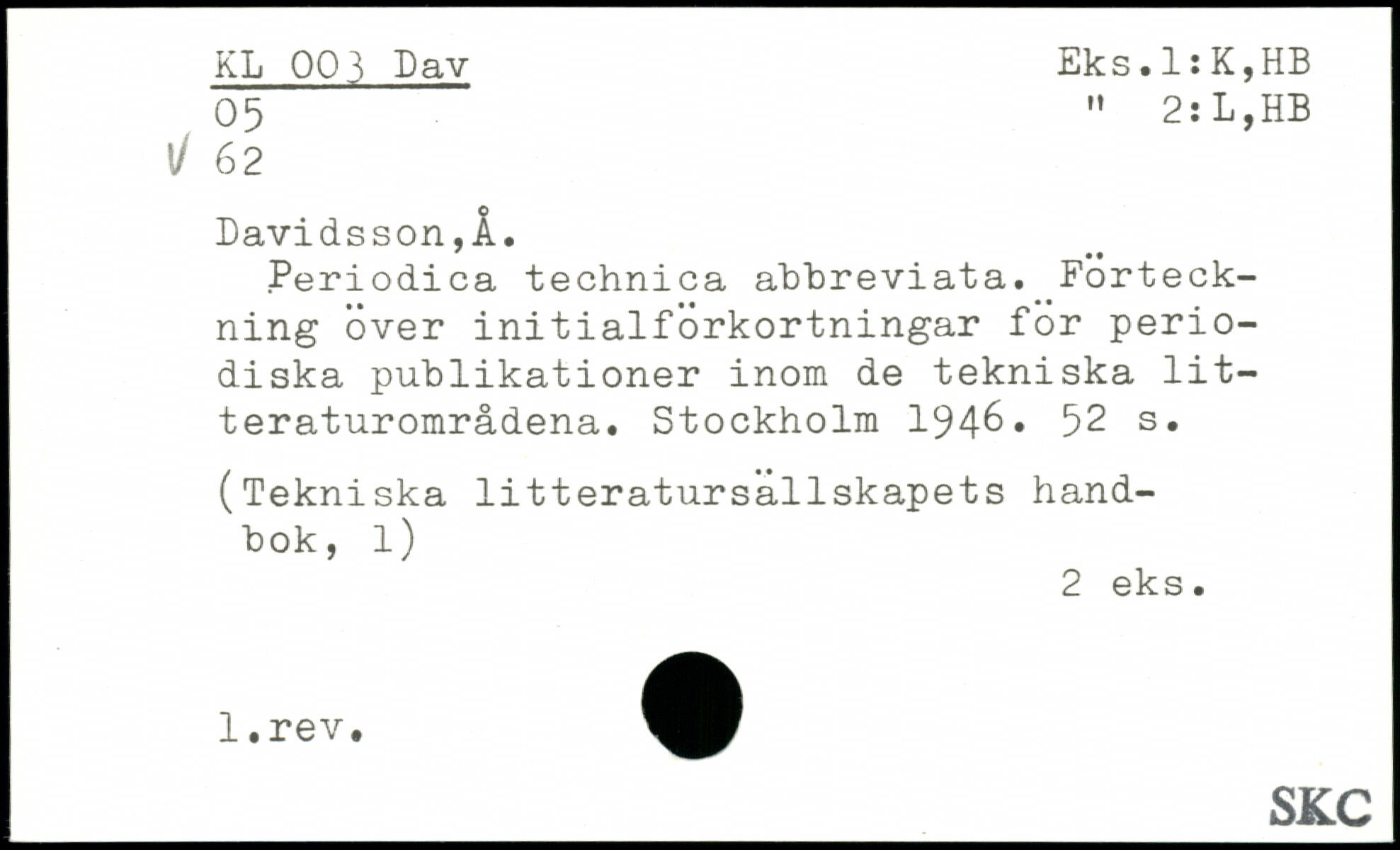 KL 003 Dav
05
V 62

Eks.1:K,HB
" 2:L,HB

Davidsson,Å.
Periodica technica abbreviata. Förteckning över initialförkortningar för periodiska publikationer inom de tekniska litteraturområdena. Stockholm 1946. 52 s.

(Tekniska litteratursällskapets handbok, 1)

2 eks.

1.rev.

SKC